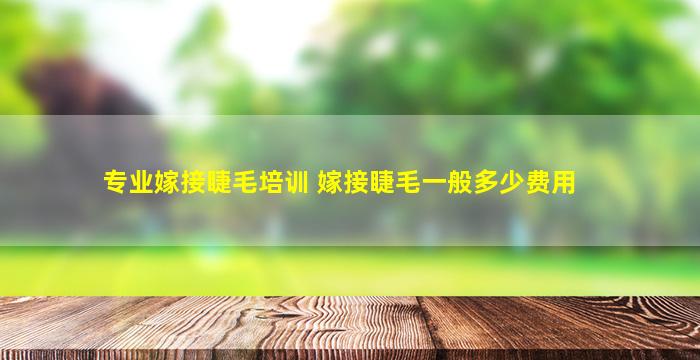 专业嫁接睫毛培训 嫁接睫毛一般多少费用